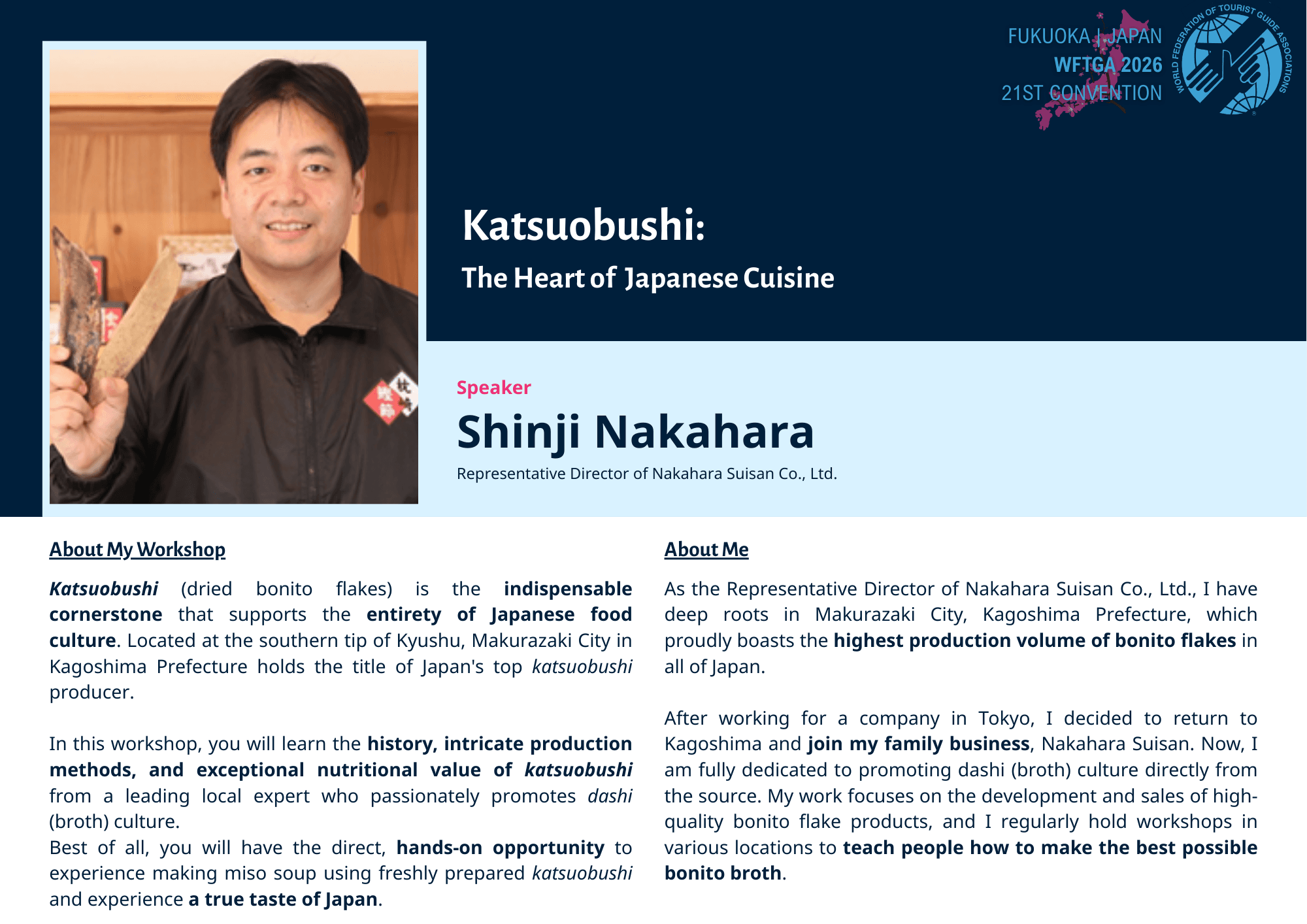 FUKUOKA | JAPAN
WFTGA 2026
21ST CONVENTION

WORLD FEDERATION OF TOURIST GUIDE ASSOCIATIONS

Katsuobushi:
The Heart of Japanese Cuisine

Speaker
Shinji Nakahara
Representative Director of Nakahara Suisan Co., Ltd.

About My Workshop

Katsuobushi (dried bonito flakes) is the indispensable cornerstone that supports the entirety of Japanese food culture. Located at the southern tip of Kyushu, Makurazaki City in Kagoshima Prefecture holds the title of Japan's top katsuobushi producer.

In this workshop, you will learn the history, intricate production methods, and exceptional nutritional value of katsuobushi from a leading local expert who passionately promotes dashi (broth) culture.
Best of all, you will have the direct, hands-on opportunity to experience making miso soup using freshly prepared katsuobushi and experience a true taste of Japan.

About Me

As the Representative Director of Nakahara Suisan Co., Ltd., I have deep roots in Makurazaki City, Kagoshima Prefecture, which proudly boasts the highest production volume of bonito flakes in all of Japan.

After working for a company in Tokyo, I decided to return to Kagoshima and join my family business, Nakahara Suisan. Now, I am fully dedicated to promoting dashi (broth) culture directly from the source. My work focuses on the development and sales of high-quality bonito flake products, and I regularly hold workshops in various locations to teach people how to make the best possible bonito broth.